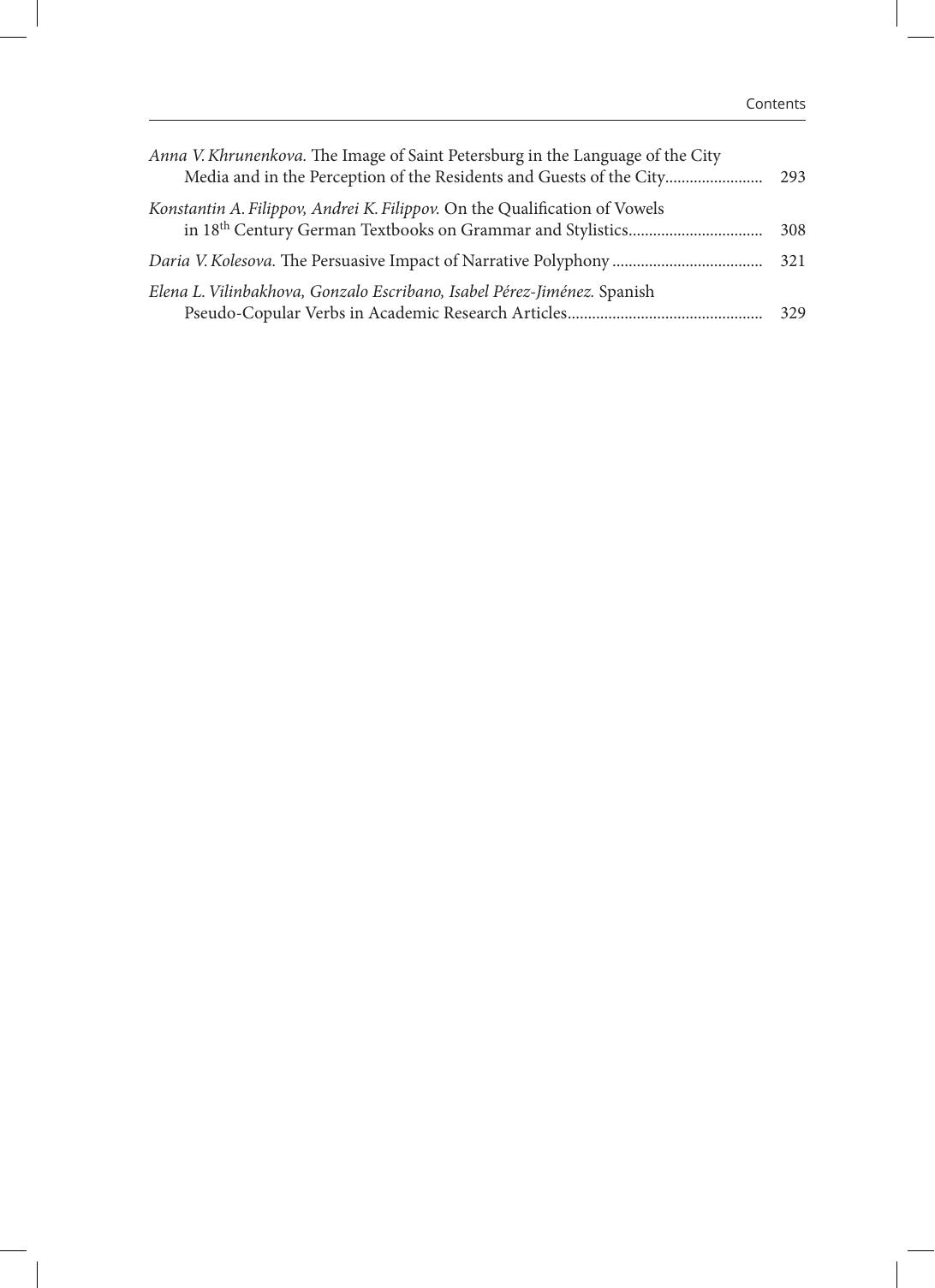 Contents

Anna V. Khrunenkova. The Image of Saint Petersburg in the Language of the City Media and in the Perception of the Residents and Guests of the City 293

Konstantin A. Filippov, Andrei K. Filippov. On the Qualification of Vowels in 18th Century German Textbooks on Grammar and Stylistics 308

Daria V. Kolesova. The Persuasive Impact of Narrative Polyphony 321

Elena L. Vilinbakhova, Gonzalo Escribano, Isabel Pérez-Jiménez. Spanish Pseudo-Copular Verbs in Academic Research Articles 329